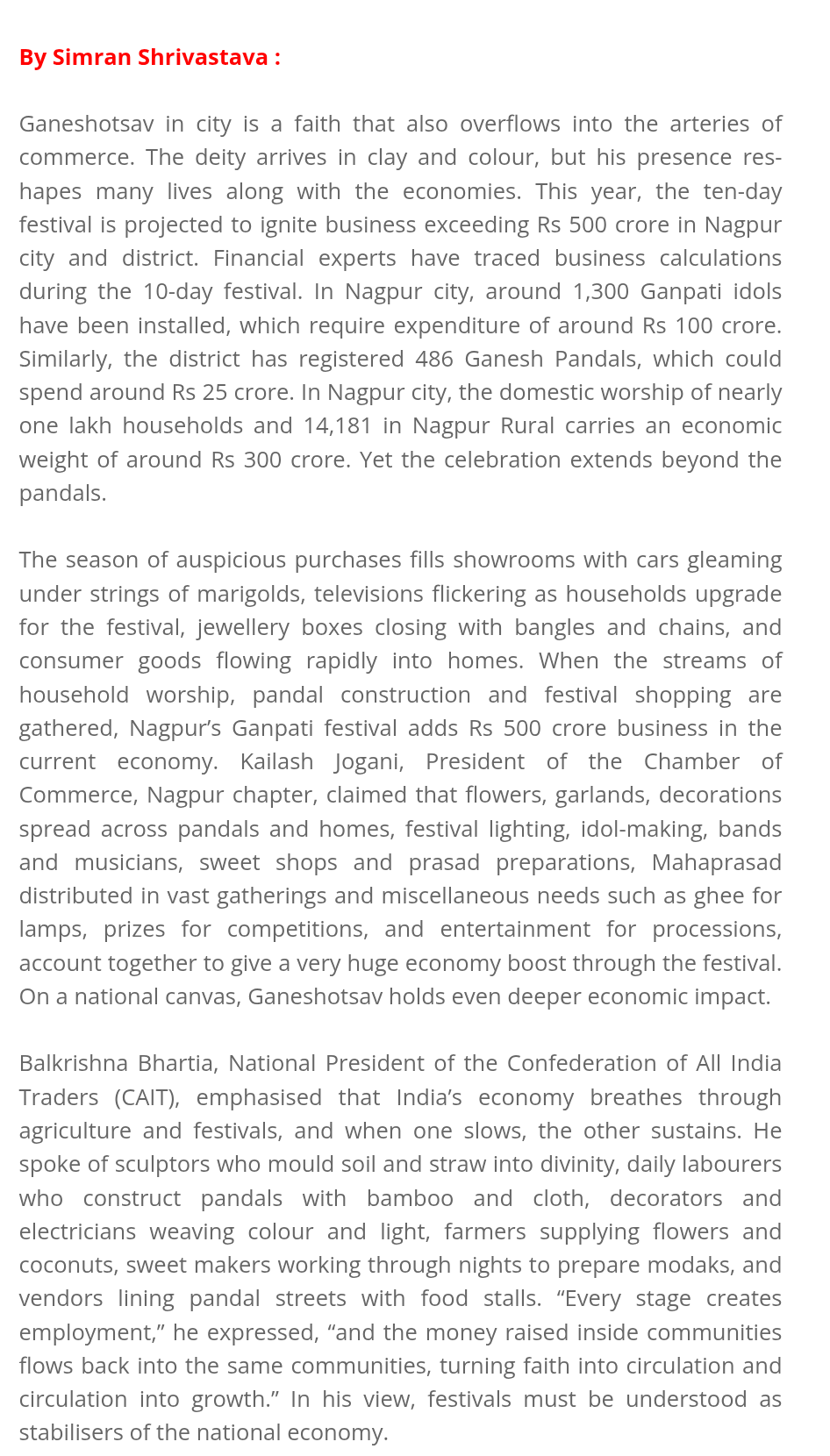 By Simran Shrivastava :

Ganeshotsav in city is a faith that also overflows into the arteries of commerce. The deity arrives in clay and colour, but his presence reshapes many lives along with the economies. This year, the ten-day festival is projected to ignite business exceeding Rs 500 crore in Nagpur city and district. Financial experts have traced business calculations during the 10-day festival. In Nagpur city, around 1,300 Ganpati idols have been installed, which require expenditure of around Rs 100 crore. Similarly, the district has registered 486 Ganesh Pandals, which could spend around Rs 25 crore. In Nagpur city, the domestic worship of nearly one lakh households and 14,181 in Nagpur Rural carries an economic weight of around Rs 300 crore. Yet the celebration extends beyond the pandals.

The season of auspicious purchases fills showrooms with cars gleaming under strings of marigolds, televisions flickering as households upgrade for the festival, jewellery boxes closing with bangles and chains, and consumer goods flowing rapidly into homes. When the streams of household worship, pandal construction and festival shopping are gathered, Nagpur’s Ganpati festival adds Rs 500 crore business in the current economy. Kailash Jogani, President of the Chamber of Commerce, Nagpur chapter, claimed that flowers, garlands, decorations spread across pandals and homes, festival lighting, idol-making, bands and musicians, sweet shops and prasad preparations, Mahaprasad distributed in vast gatherings and miscellaneous needs such as ghee for lamps, prizes for competitions, and entertainment for processions, account together to give a very huge economy boost through the festival. On a national canvas, Ganeshotsav holds even deeper economic impact.

Balkrishna Bhartia, National President of the Confederation of All India Traders (CAIT), emphasised that India’s economy breathes through agriculture and festivals, and when one slows, the other sustains. He spoke of sculptors who mould soil and straw into divinity, daily labourers who construct pandals with bamboo and cloth, decorators and electricians weaving colour and light, farmers supplying flowers and coconuts, sweet makers working through nights to prepare modaks, and vendors lining pandal streets with food stalls. “Every stage creates employment,” he expressed, “and the money raised inside communities flows back into the same communities, turning faith into circulation and circulation into growth.” In his view, festivals must be understood as stabilisers of the national economy.